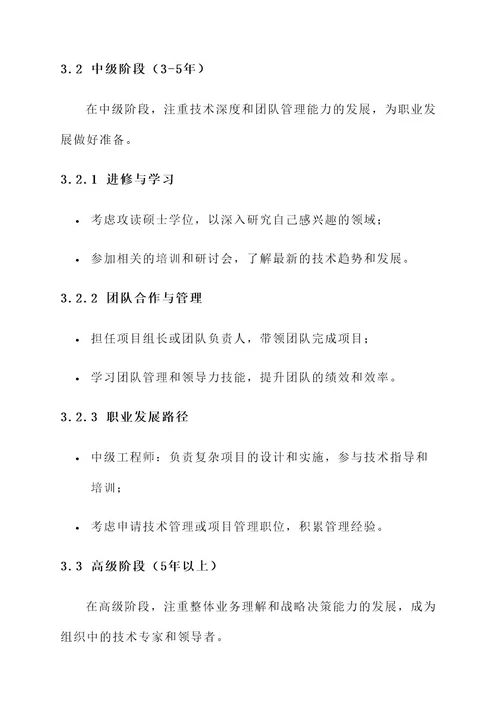 3.2 中级阶段（3-5年）

在中级阶段，注重技术深度和团队管理能力的发展，为职业发展做好准备。

3.2.1 进修与学习

• 考虑攻读硕士学位，以深入研究自己感兴趣的领域；

• 参加相关的培训和研讨会，了解最新的技术趋势和发展。

3.2.2 团队合作与管理

• 担任项目组长或团队负责人，带领团队完成项目；

• 学习团队管理和领导力技能，提升团队的绩效和效率。

3.2.3 职业发展路径

• 中级工程师：负责复杂项目的设计和实施，参与技术指导和培训；

• 考虑申请技术管理或项目管理职位，积累管理经验。

3.3 高级阶段（5年以上）

在高级阶段，注重整体业务理解和战略决策能力的发展，成为组织中的技术专家和领导者。